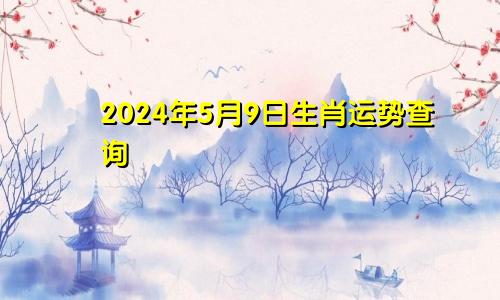 2024年5月9日生肖运势查询